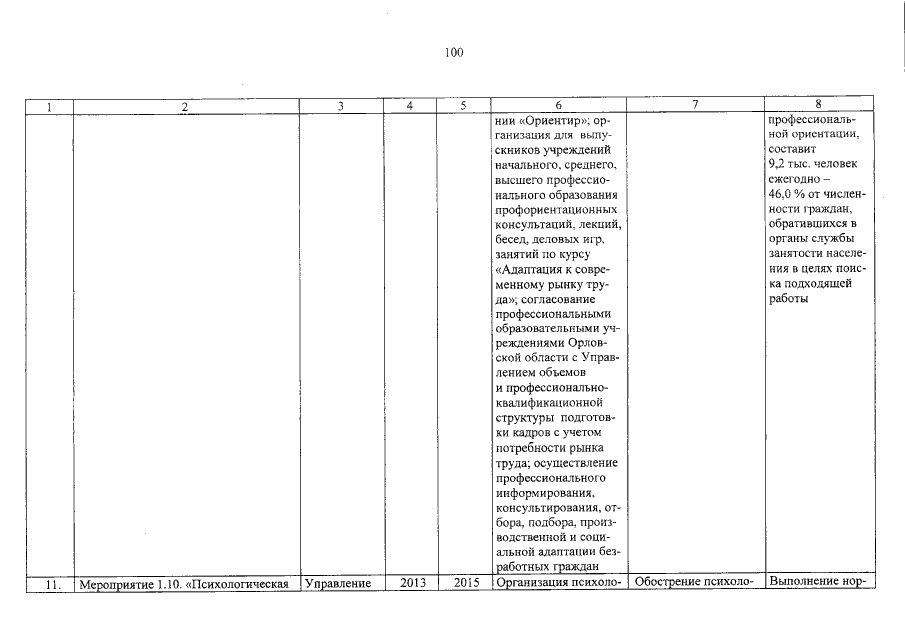 100

| 1 | 2 | 3 | 4 | 5 | 6 | 7 | 8 |
|---|---|---|---|---|---|---|---|
| | | | | | нии «Ориентир»; организация для выпускников учреждений начального, среднего, высшего профессионального образования профориентационных консультаций, лекций, бесед, деловых игр, занятий по курсу «Адаптация к современному рынку труда»; согласование профессиональными образовательными учреждениями Орловской области с Управлением объемов и профессионально-квалификационной структуры подготовки кадров с учетом потребности рынка труда; осуществление профессионального информирования, консультирования, отбора, подбора, производственной и социальной адаптации безработных граждан | | профессиональной ориентации, составит 9,2 тыс. человек ежегодно – 46,0 % от численности граждан, обратившихся в органы службы занятости населения в целях поиска подходящей работы |
| 11. | Мероприятие 1.10. «Психологическая | Управление | 2013 | 2015 | Организация психоло- | Обострение психоло- | Выполнение нор- |